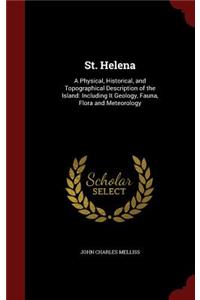 St. Helena

A Physical, Historical, and Topographical Description of the Island: Including It Geology, Fauna, Flora and Meteorology

Scholar
SELECT

JOHN CHARLES MELLISS